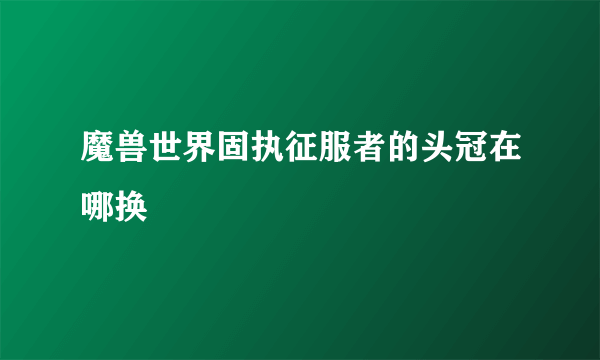 魔兽世界固执征服者的头冠在哪换